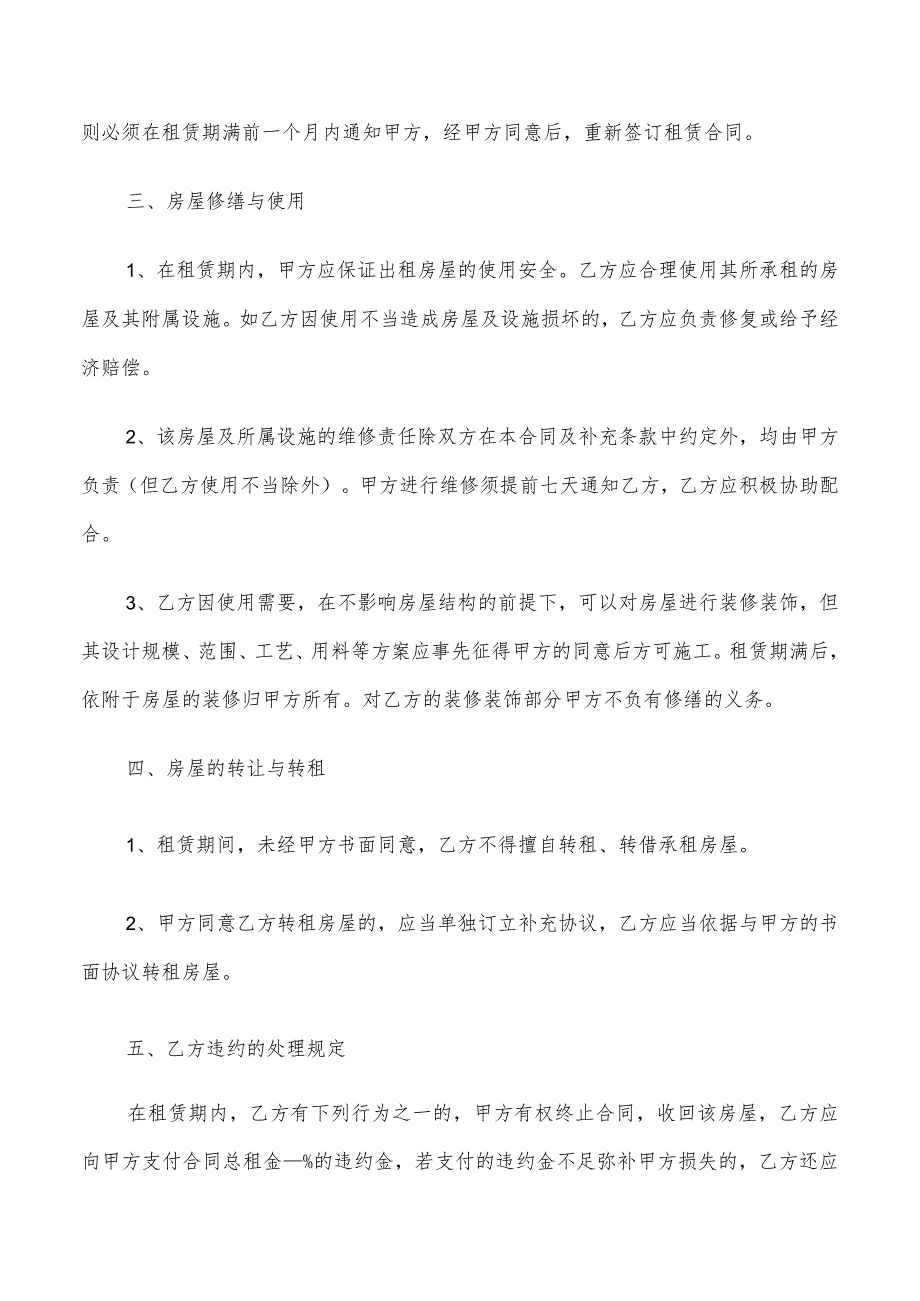 则必须在租赁期满前一个月内通知甲方，经甲方同意后，重新签订租赁合同。

三、房屋修缮与使用

1、在租赁期内，甲方应保证出租房屋的使用安全。乙方应合理使用其所承租的房屋及其附属设施。如乙方因使用不当造成房屋及设施损坏的，乙方应负责修复或给予经济赔偿。

2、该房屋及所属设施的维修责任除双方在本合同及补充条款中约定外，均由甲方负责（但乙方使用不当除外）。甲方进行维修须提前七天通知乙方，乙方应积极协助配合。

3、乙方因使用需要，在不影响房屋结构的前提下，可以对房屋进行装修装饰，但其设计规模、范围、工艺、用料等方案应事先征得甲方的同意后方可施工。租赁期满后，依附于房屋的装修归甲方所有。对乙方的装修装饰部分甲方不负有修缮的义务。

四、房屋的转让与转租

1、租赁期间，未经甲方书面同意，乙方不得擅自转租、转借承租房屋。

2、甲方同意乙方转租房屋的，应当单独订立补充协议，乙方应当依据与甲方的书面协议转租房屋。

五、乙方违约的处理规定

在租赁期内，乙方有下列行为之一的，甲方有权终止合同，收回该房屋，乙方应向甲方支付合同总租金—%的违约金，若支付的违约金不足弥补甲方损失的，乙方还应